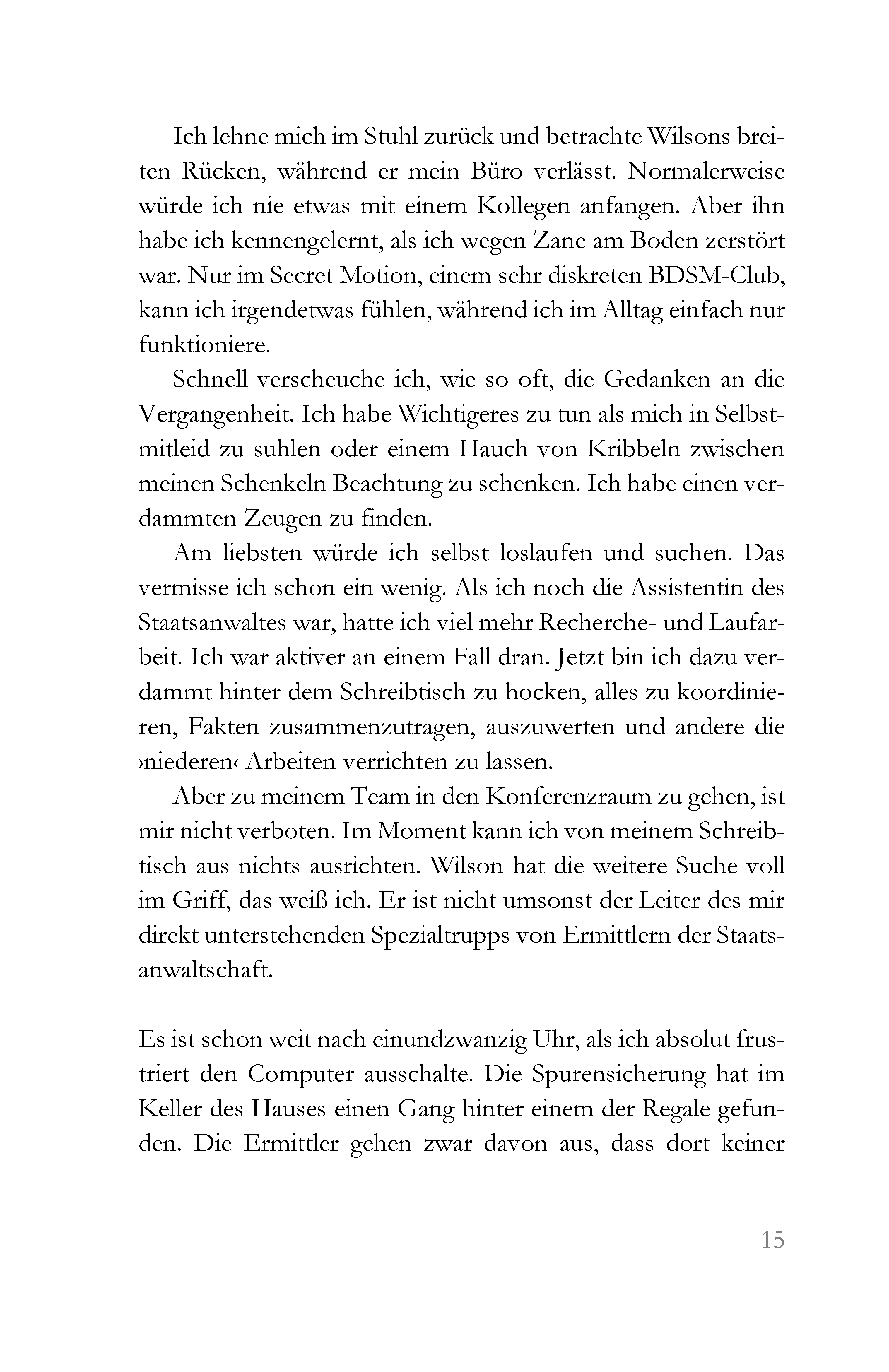 Ich lehne mich im Stuhl zurück und betrachte Wilsons breiten Rücken, während er mein Büro verlässt. Normalerweise würde ich nie etwas mit einem Kollegen anfangen. Aber ihn habe ich kennengelernt, als ich wegen Zane am Boden zerstört war. Nur im Secret Motion, einem sehr diskreten BDSM-Club, kann ich irgendetwas fühlen, während ich im Alltag einfach nur funktioniere.

Schnell verscheuche ich, wie so oft, die Gedanken an die Vergangenheit. Ich habe Wichtigeres zu tun als mich in Selbstmitleid zu suhlen oder einem Hauch von Kribbeln zwischen meinen Schenkeln Beachtung zu schenken. Ich habe einen verdammten Zeugen zu finden.

Am liebsten würde ich selbst loslaufen und suchen. Das vermisse ich schon ein wenig. Als ich noch die Assistentin des Staatsanwaltes war, hatte ich viel mehr Recherche- und Laufarbeit. Ich war aktiver an einem Fall dran. Jetzt bin ich dazu verdammt hinter dem Schreibtisch zu hocken, alles zu koordinieren, Fakten zusammenzutragen, auszuwerten und andere die ›niederen‹ Arbeiten verrichten zu lassen.

Aber zu meinem Team in den Konferenzraum zu gehen, ist mir nicht verboten. Im Moment kann ich von meinem Schreibtisch aus nichts ausrichten. Wilson hat die weitere Suche voll im Griff, das weiß ich. Er ist nicht umsonst der Leiter des mir direkt unterstehenden Spezialtrupps von Ermittlern der Staatsanwaltschaft.

Es ist schon weit nach einundzwanzig Uhr, als ich absolut frustriert den Computer ausschalte. Die Spurensicherung hat im Keller des Hauses einen Gang hinter einem der Regale gefunden. Die Ermittler gehen zwar davon aus, dass dort keiner

15